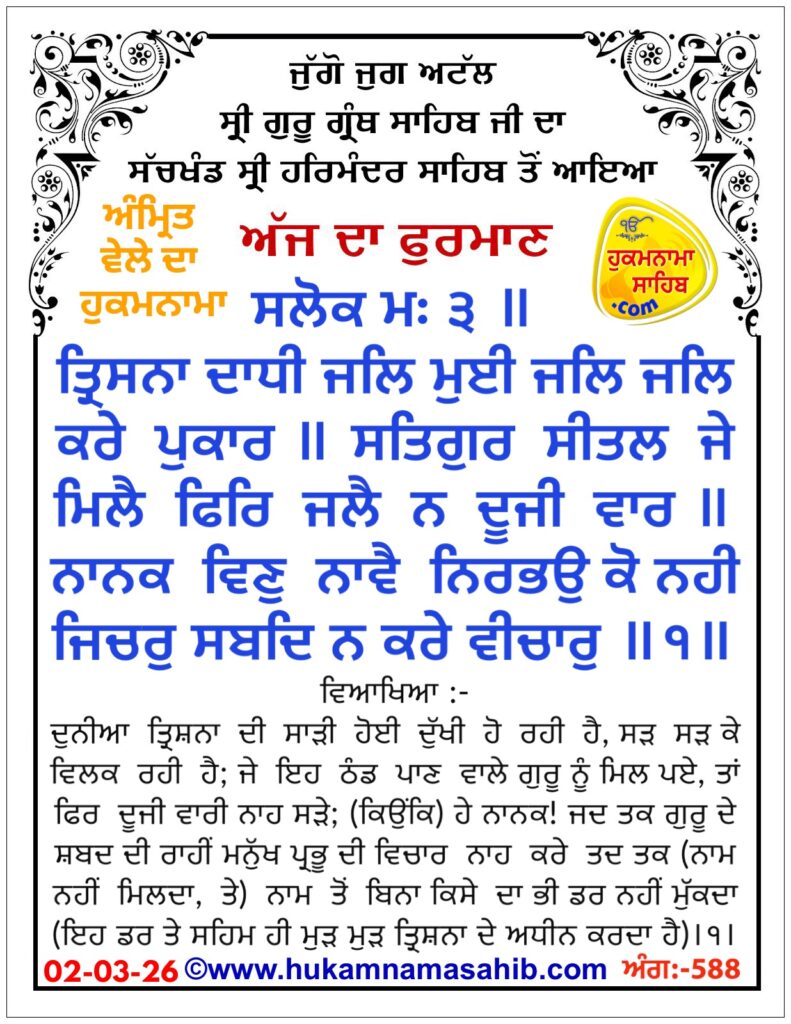 ਜੁੱਗੋ ਜੁਗ ਅਟੱਲ
ਸ੍ਰੀ ਗੁਰੂ ਗ੍ਰੰਥ ਸਾਹਿਬ ਜੀ ਦਾ
ਸੱਚਖੰਡ ਸ੍ਰੀ ਹਰਿਮੰਦਰ ਸਾਹਿਬ ਤੋਂ ਆਇਆ

ਅੰਮ੍ਰਿਤ ਵੇਲੇ ਦਾ ਹੁਕਮਨਾਮਾ

ਅੱਜ ਦਾ ਫੁਰਮਾਣ

ਹੁਕਮਨਾਮਾ ਸਾਹਿਬ .com

ਸਲੋਕ ਮਃ ੩ ॥

ਤ੍ਰਿਸਨਾ ਦਾਧੀ ਜਲਿ ਮੁਈ ਜਲਿ ਜਲਿ ਕਰੇ ਪੁਕਾਰ ॥ ਸਤਿਗੁਰ ਸੀਤਲ ਜੇ ਮਿਲੈ ਫਿਰਿ ਜਲੈ ਨ ਦੂਜੀ ਵਾਰ ॥ ਨਾਨਕ ਵਿਣੁ ਨਾਵੈ ਨਿਰਭਉ ਕੋ ਨਹੀ ਜਿਚਰੁ ਸਬਦਿ ਨ ਕਰੇ ਵੀਚਾਰੁ ॥੧॥

ਵਿਆਖਿਆ :-

ਦੁਨੀਆ ਤ੍ਰਿਸ਼ਨਾ ਦੀ ਸਾੜੀ ਹੋਈ ਦੁੱਖੀ ਹੋ ਰਹੀ ਹੈ, ਸੜ ਸੜ ਕੇ ਵਿਲਕ ਰਹੀ ਹੈ; ਜੇ ਇਹ ਠੰਡ ਪਾਣ ਵਾਲੇ ਗੁਰੂ ਨੂੰ ਮਿਲ ਪਏ, ਤਾਂ ਫਿਰ ਦੂਜੀ ਵਾਰੀ ਨਾਹ ਸੜੇ; (ਕਿਉਂਕਿ) ਹੇ ਨਾਨਕ! ਜਦ ਤਕ ਗੁਰੂ ਦੇ ਸ਼ਬਦ ਦੀ ਰਾਹੀਂ ਮਨੁੱਖ ਪ੍ਰਭੂ ਦੀ ਵਿਚਾਰ ਨਾਹ ਕਰੇ ਤਦ ਤਕ (ਨਾਮ ਨਹੀਂ ਮਿਲਦਾ, ਤੇ) ਨਾਮ ਤੋਂ ਬਿਨਾ ਕਿਸੇ ਦਾ ਭੀ ਡਰ ਨਹੀਂ ਮੁੱਕਦਾ (ਇਹ ਡਰ ਤੇ ਸਹਿਮ ਹੀ ਮੁੜ ਮੁੜ ਤ੍ਰਿਸ਼ਨਾ ਦੇ ਅਧੀਨ ਕਰਦਾ ਹੈ)।੧।

02-03-26 ©www.hukamnamasahib.com ਅੰਗ:-588